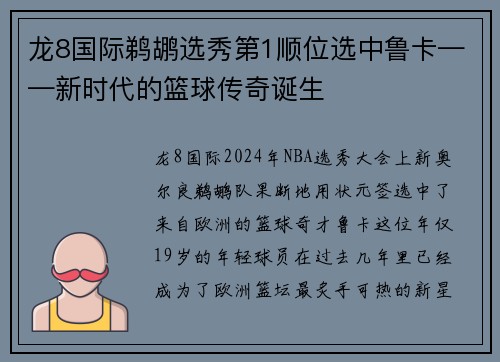 龙8国际鹈鹕选秀第1顺位选中鲁卡——新时代的篮球传奇诞生

龙8国际2024年NBA选秀大会上新奥尔良鹈鹕队果断地用状元签选中了来自欧洲的篮球奇才鲁卡这位年仅19岁的年轻球员在过去几年里已经成为了欧洲篮坛最炙手可热的新星